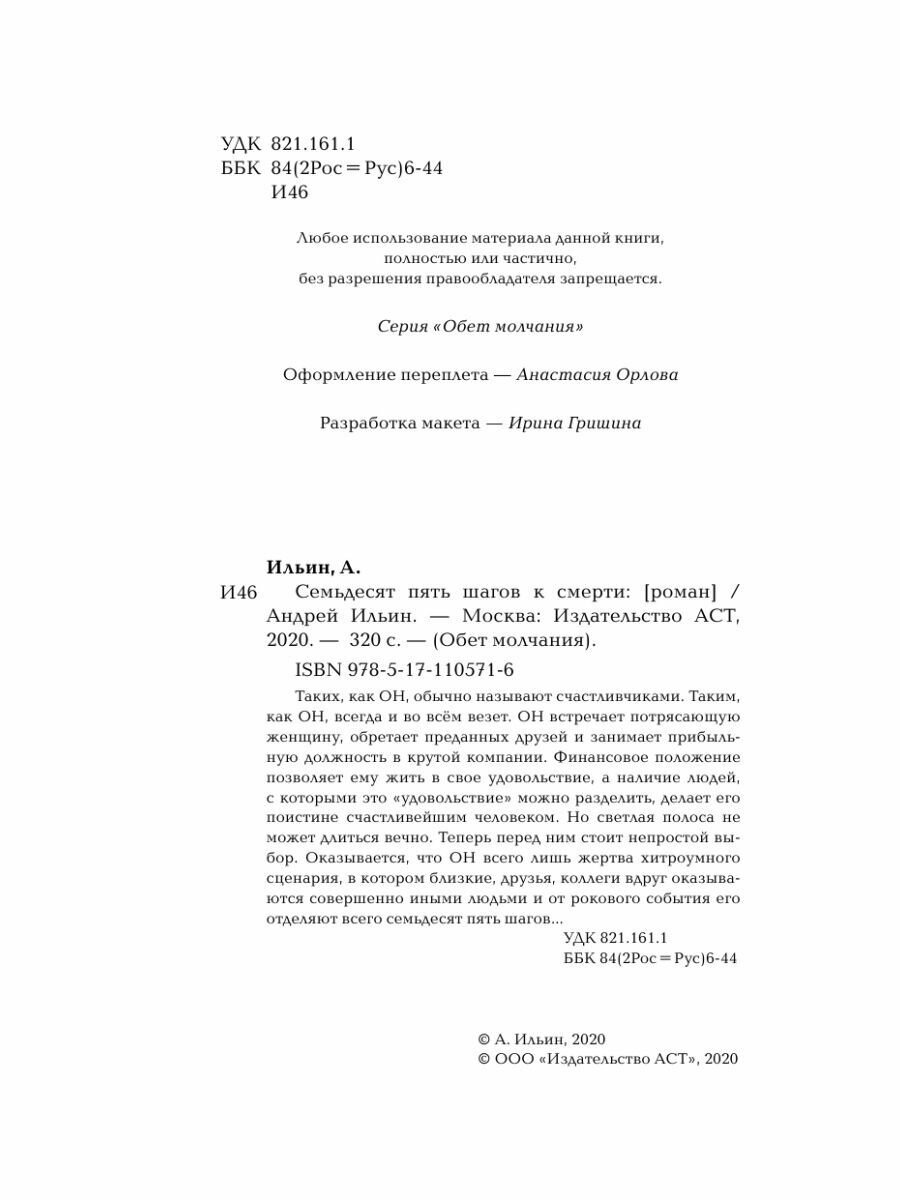 УДК 821.161.1
ББК 84(2Рос=Рус)6-44
И46

Любое использование материала данной книги, полностью или частично, без разрешения правообладателя запрещается.

Серия «Обет молчания»

Оформление переплета — Анастасия Орлова

Разработка макета — Ирина Гришина

Ильин, А.
И46 Семьдесят пять шагов к смерти: [роман] / Андрей Ильин. — Москва: Издательство АСТ, 2020. — 320 с. — (Обет молчания).

ISBN 978-5-17-110571-6

Таких, как ОН, обычно называют счастливчиками. Таким, как ОН, всегда и во всём везет. ОН встречает потрясающую женщину, обретает преданных друзей и занимает прибыльную должность в крутой компании. Финансовое положение позволяет ему жить в свое удовольствие, а наличие людей, с которыми это «удовольствие» можно разделить, делает его поистине счастливейшим человеком. Но светлая полоса не может длиться вечно. Теперь перед ним стоит непростой выбор. Оказывается, что ОН всего лишь жертва хитроумного сценария, в котором близкие, друзья, коллеги вдруг оказываются совершенно иными людьми и от рокового события его отделяют всего семьдесят пять шагов...

УДК 821.161.1
ББК 84(2Рос=Рус)6-44

© А. Ильин, 2020
© ООО «Издательство АСТ», 2020